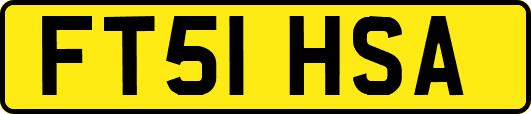 FT51 HSA